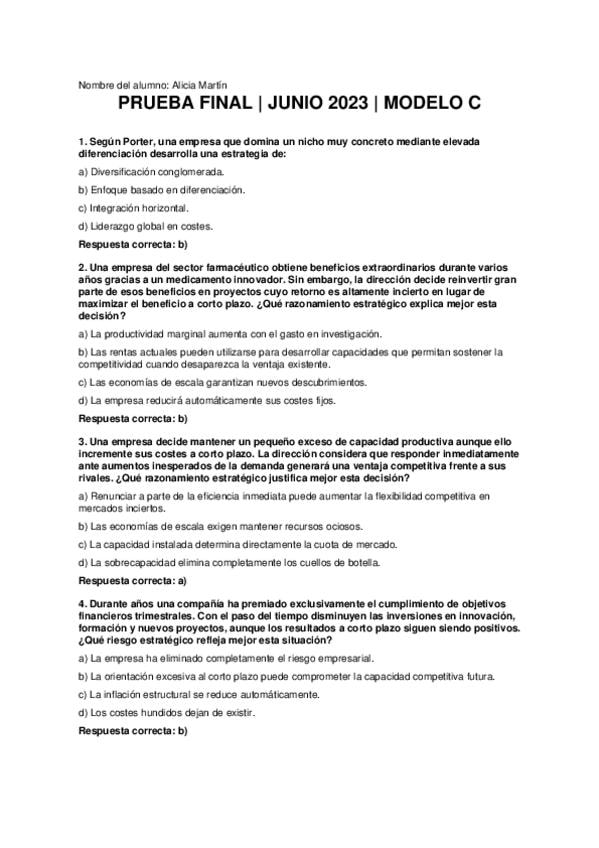 Nombre del alumno: Alicia Martín

PRUEBA FINAL | JUNIO 2023 | MODELO C

1. Según Porter, una empresa que domina un nicho muy concreto mediante elevada diferenciación desarrolla una estrategia de:

a) Diversificación conglomerada.

b) Enfoque basado en diferenciación.

c) Integración horizontal.

d) Liderazgo global en costes.

Respuesta correcta: b)

2. Una empresa del sector farmacéutico obtiene beneficios extraordinarios durante varios años gracias a un medicamento innovador. Sin embargo, la dirección decide reinvertir gran parte de esos beneficios en proyectos cuyo retorno es altamente incierto en lugar de maximizar el beneficio a corto plazo. ¿Qué razonamiento estratégico explica mejor esta decisión?

a) La productividad marginal aumenta con el gasto en investigación.

b) Las rentas actuales pueden utilizarse para desarrollar capacidades que permitan sostener la competitividad cuando desaparezca la ventaja existente.

c) Las economías de escala garantizan nuevos descubrimientos.

d) La empresa reducirá automáticamente sus costes fijos.

Respuesta correcta: b)

3. Una empresa decide mantener un pequeño exceso de capacidad productiva aunque ello incremente sus costes a corto plazo. La dirección considera que responder inmediatamente ante aumentos inesperados de la demanda generará una ventaja competitiva frente a sus rivales. ¿Qué razonamiento estratégico justifica mejor esta decisión?

a) Renunciar a parte de la eficiencia inmediata puede aumentar la flexibilidad competitiva en mercados inciertos.

b) Las economías de escala exigen mantener recursos ociosos.

c) La capacidad instalada determina directamente la cuota de mercado.

d) La sobrecapacidad elimina completamente los cuellos de botella.

Respuesta correcta: a)

4. Durante años una compañía ha premiado exclusivamente el cumplimiento de objetivos financieros trimestrales. Con el paso del tiempo disminuyen las inversiones en innovación, formación y nuevos proyectos, aunque los resultados a corto plazo siguen siendo positivos. ¿Qué riesgo estratégico refleja mejor esta situación?

a) La empresa ha eliminado completamente el riesgo empresarial.

b) La orientación excesiva al corto plazo puede comprometer la capacidad competitiva futura.

c) La inflación estructural se reduce automáticamente.

d) Los costes hundidos dejan de existir.

Respuesta correcta: b)